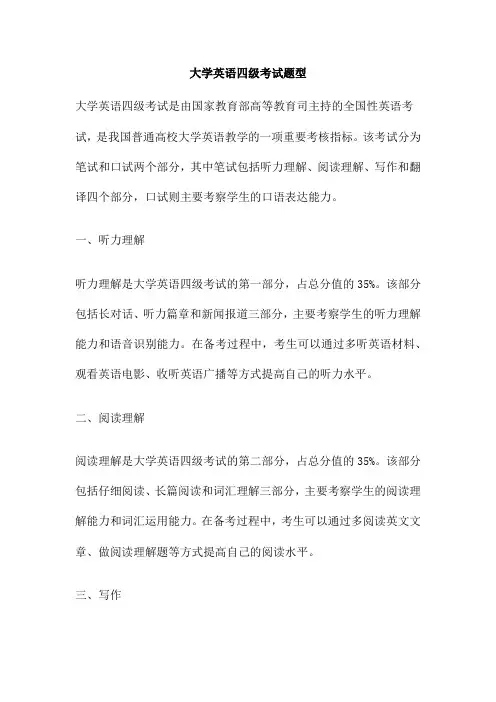 大学英语四级考试题型

大学英语四级考试是由国家教育部高等教育司主持的全国性英语考试，是我国普通高校大学英语教学的一项重要考核指标。该考试分为笔试和口试两个部分，其中笔试包括听力理解、阅读理解、写作和翻译四个部分，口试则主要考察学生的口语表达能力。

一、听力理解

听力理解是大学英语四级考试的第一部分，占总分值的 35%。该部分包括长对话、听力篇章和新闻报道三部分，主要考察学生的听力理解能力和语音识别能力。在备考过程中，考生可以通过多听英语材料、观看英语电影、收听英语广播等方式提高自己的听力水平。

二、阅读理解

阅读理解是大学英语四级考试的第二部分，占总分值的 35%。该部分包括仔细阅读、长篇阅读和词汇理解三部分，主要考察学生的阅读理解能力和词汇运用能力。在备考过程中，考生可以通过多阅读英文文章、做阅读理解题等方式提高自己的阅读水平。

三、写作